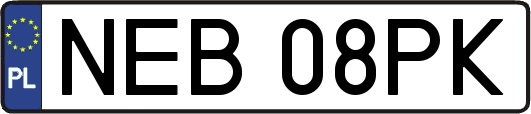 PL

NEB 08PK